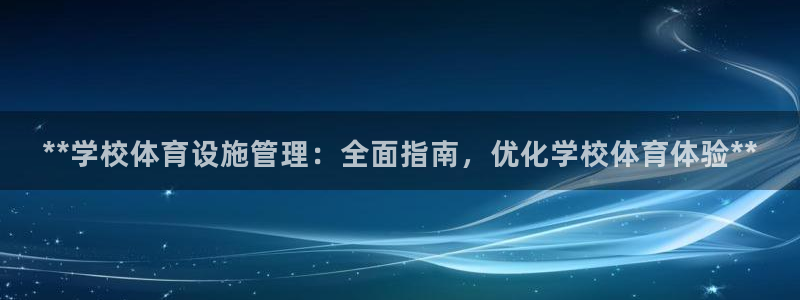 **学校体育设施管理：全面指南，优化学校体育体验**